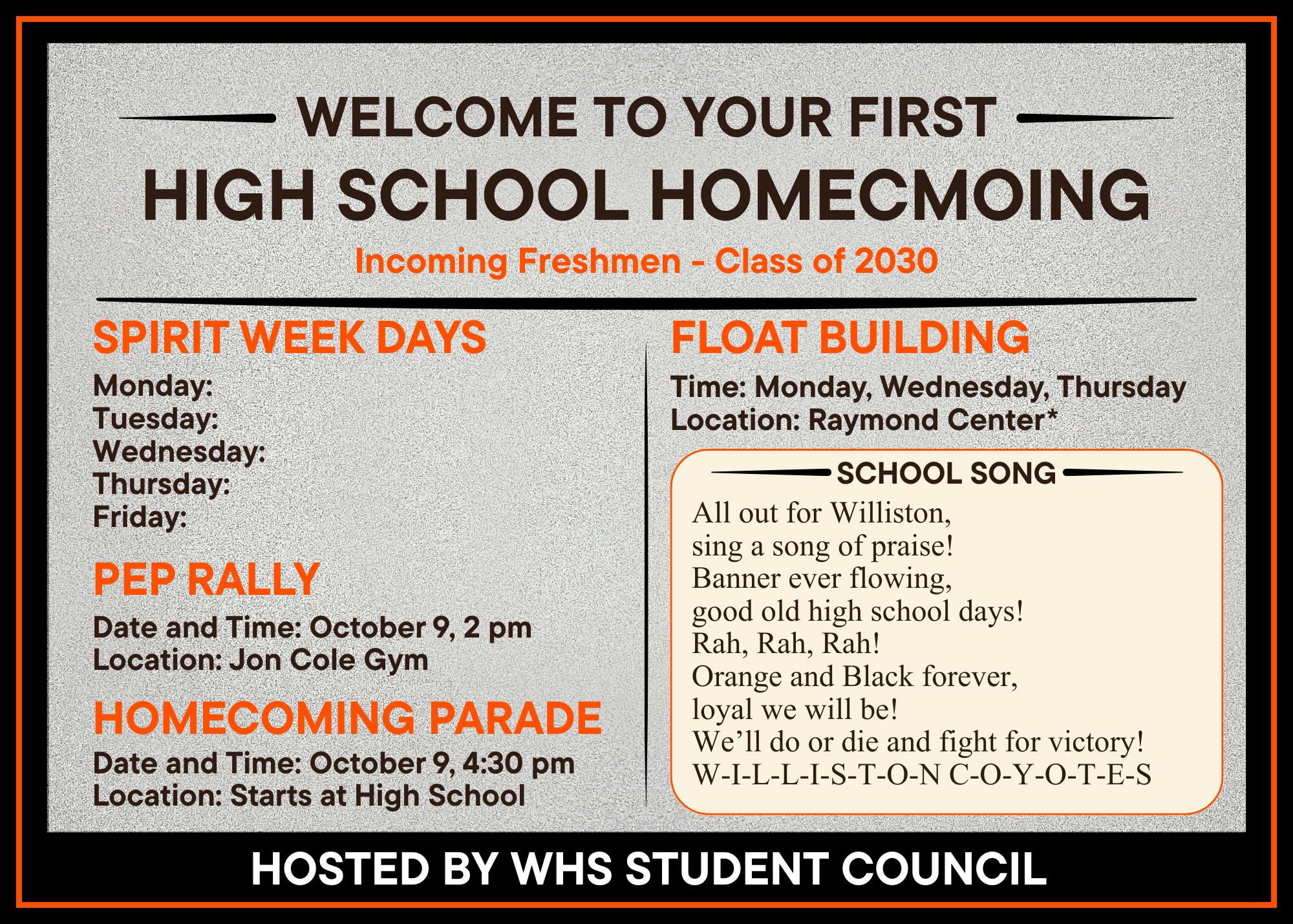 WELCOME TO YOUR FIRST
HIGH SCHOOL HOMECMOING
Incoming Freshmen - Class of 2030

SPIRIT WEEK DAYS
Monday:
Tuesday:
Wednesday:
Thursday:
Friday:

PEP RALLY
Date and Time: October 9, 2 pm
Location: Jon Cole Gym

HOMECOMING PARADE
Date and Time: October 9, 4:30 pm
Location: Starts at High School

FLOAT BUILDING
Time: Monday, Wednesday, Thursday
Location: Raymond Center*

SCHOOL SONG
All out for Williston,
sing a song of praise!
Banner ever flowing,
good old high school days!
Rah, Rah, Rah!
Orange and Black forever,
loyal we will be!
We'll do or die and fight for victory!
W-I-L-L-I-S-T-O-N C-O-Y-O-T-E-S

HOSTED BY WHS STUDENT COUNCIL